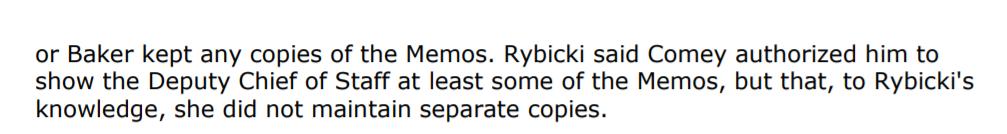 or Baker kept any copies of the Memos. Rybicki said Comey authorized him to show the Deputy Chief of Staff at least some of the Memos, but that, to Rybicki's knowledge, she did not maintain separate copies.